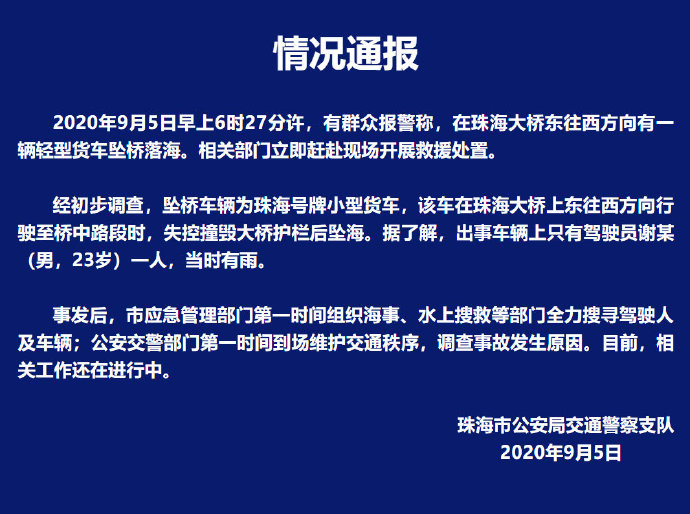 情况通报

2020年9月5日早上6时27分许，有群众报警称，在珠海大桥东往西方向有一辆轻型货车坠桥落海。相关部门立即赶赴现场开展救援处置。

经初步调查，坠桥车辆为珠海号牌小型货车，该车在珠海大桥上东往西方向行驶至桥中路段时，失控撞毁大桥护栏后坠海。据了解，出事车辆上只有驾驶员谢某（男，23岁）一人，当时有雨。

事发后，市应急管理部门第一时间组织海事、水上搜救等部门全力搜寻驾驶人及车辆；公安交警部门第一时间到场维护交通秩序，调查事故发生原因。目前，相关工作还在进行中。

珠海市公安局交通警察支队
2020年9月5日